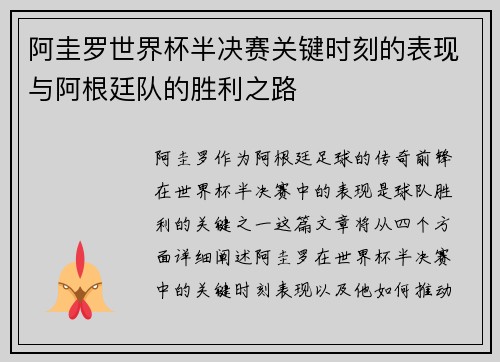 阿圭罗世界杯半决赛关键时刻的表现与阿根廷队的胜利之路

阿圭罗作为阿根廷足球的传奇前锋在世界杯半决赛中的表现是球队胜利的关键之一这篇文章将从四个方面详细阐述阿圭罗在世界杯半决赛中的关键时刻表现以及他如何推动